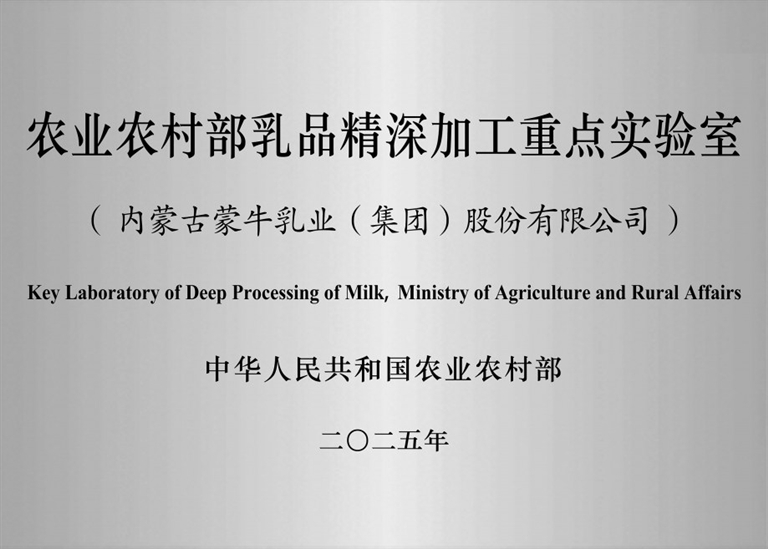 农业农村部乳品精深加工重点实验室

（内蒙古蒙牛乳业（集团）股份有限公司）

Key Laboratory of Deep Processing of Milk, Ministry of Agriculture and Rural Affairs

中华人民共和国农业农村部

二〇二五年